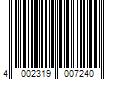 4 002319 007240